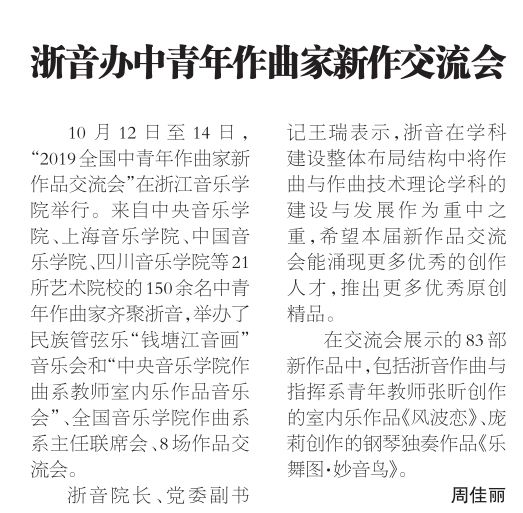 浙音办中青年作曲家新作交流会

10月12日至14日，“2019全国中青年作曲家新作品交流会”在浙江音乐学院举行。来自中央音乐学院、上海音乐学院、中国音乐学院、四川音乐学院等21所艺术院校的150余名中青年作曲家齐聚浙音，举办了民族管弦乐“钱塘江音画”音乐会和“中央音乐学院作曲系教师室内乐作品音乐会”、全国音乐学院作曲系系主任联席会、8场作品交流会。

浙音院长、党委副书记王瑞表示，浙音在学科建设整体布局结构中将作曲与作曲技术理论学科的建设与发展作为重中之重，希望本届新作品交流会能涌现更多优秀的创作人才，推出更多优秀原创精品。

在交流会展示的83部新作品中，包括浙音作曲与指挥系青年教师张昕创作的室内乐作品《风波恋》、庞莉创作的钢琴独奏作品《乐舞图·妙音鸟》。

周佳丽